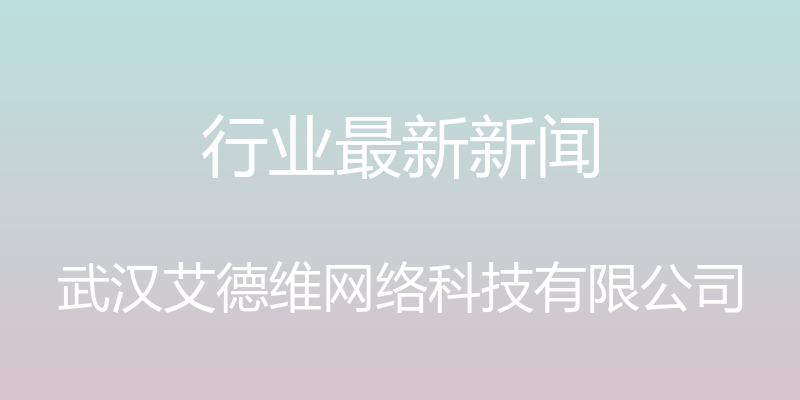 行业最新新闻

武汉艾德维网络科技有限公司